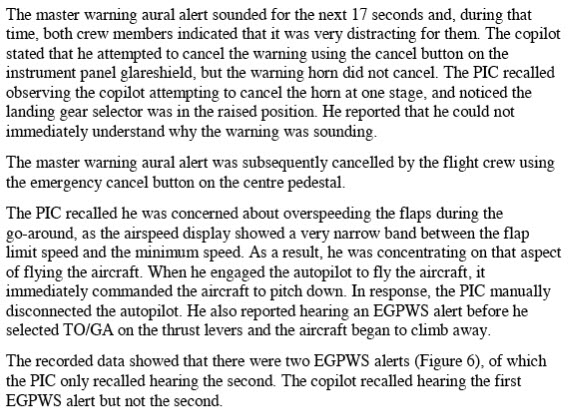 The master warning aural alert sounded for the next 17 seconds and, during that time, both crew members indicated that it was very distracting for them. The copilot stated that he attempted to cancel the warning using the cancel button on the instrument panel glareshield, but the warning horn did not cancel. The PIC recalled observing the copilot attempting to cancel the horn at one stage, and noticed the landing gear selector was in the raised position. He reported that he could not immediately understand why the warning was sounding.

The master warning aural alert was subsequently cancelled by the flight crew using the emergency cancel button on the centre pedestal.

The PIC recalled he was concerned about overspeeding the flaps during the go-around, as the airspeed display showed a very narrow band between the flap limit speed and the minimum speed. As a result, he was concentrating on that aspect of flying the aircraft. When he engaged the autopilot to fly the aircraft, it immediately commanded the aircraft to pitch down. In response, the PIC manually disconnected the autopilot. He also reported hearing an EGPWS alert before he selected TO/GA on the thrust levers and the aircraft began to climb away.

The recorded data showed that there were two EGPWS alerts (Figure 6), of which the PIC only recalled hearing the second. The copilot recalled hearing the first EGPWS alert but not the second.